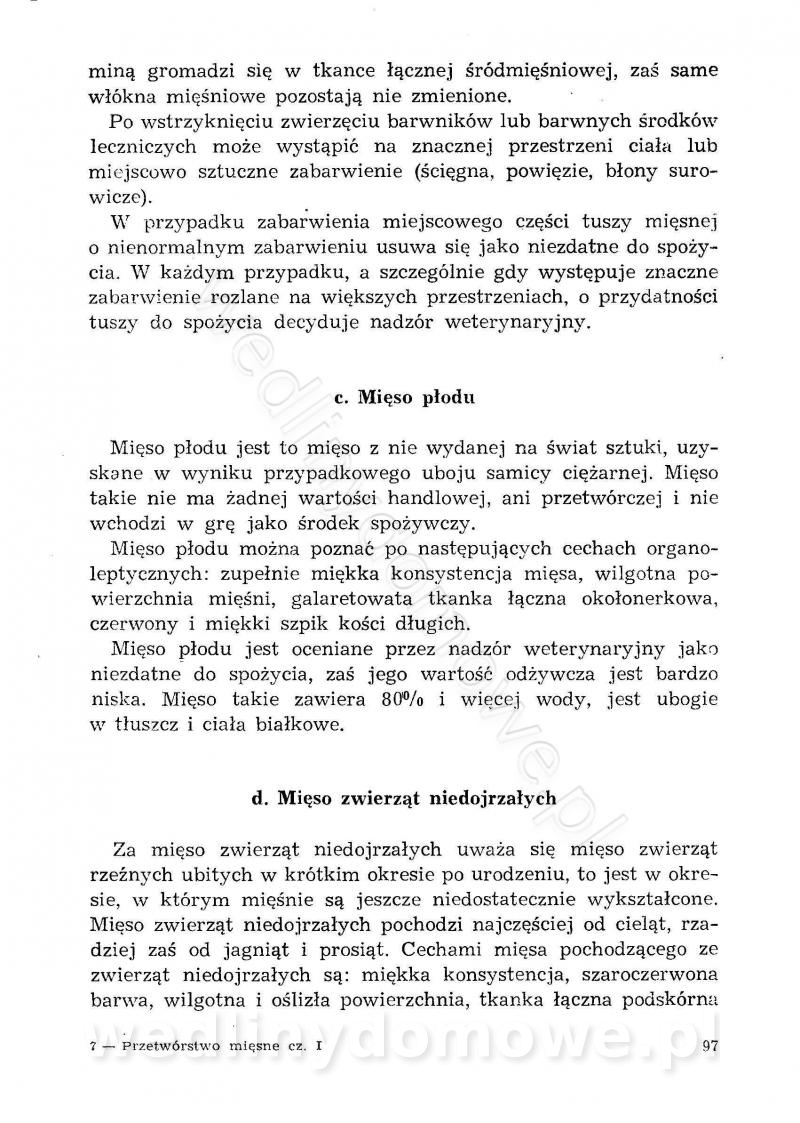 miną gromadzi się w tkance łącznej śródmięśniowej, zaś same włókna mięśniowe pozostają nie zmienione.

Po wstrzyknięciu zwierzęciu barwników lub barwnych środków leczniczych może wystąpić na znacznej przestrzeni ciała lub miejscowo sztuczne zabarwienie (ścięgna, powięzie, błony surowicze).

W przypadku zabarwienia miejscowego części tuszy mięsnej o nienormalnym zabarwieniu usuwa się jako niezdatne do spożycia. W każdym przypadku, a szczególnie gdy występuje znaczne zabarwienie rozlane na większych przestrzeniach, o przydatności tuszy do spożycia decyduje nadzór weterynaryjny.

c. Mięso płodu

Mięso płodu jest to mięso z nie wydanej na świat sztuki, uzyskane w wyniku przypadkowego uboju samicy ciężarnej. Mięso takie nie ma żadnej wartości handlowej, ani przetwórczej i nie wchodzi w grę jako środek spożywczy.

Mięso płodu można poznać po następujących cechach organoleptycznych: zupełnie miękka konsystencja mięsa, wilgotna powierzchnia mięśni, galaretowata tkanka łączna okołonerkowa, czerwony i miękki szpik kości długich.

Mięso płodu jest oceniane przez nadzór weterynaryjny jako niezdatne do spożycia, zaś jego wartość odżywcza jest bardzo niska. Mięso takie zawiera 80% i więcej wody, jest ubogie w tłuszcz i ciała białkowe.

d. Mięso zwierząt niedojrzałych

Za mięso zwierząt niedojrzałych uważa się mięso zwierząt rzeźnych ubitych w krótkim okresie po urodzeniu, to jest w okresie, w którym mięśnie są jeszcze niedostatecznie wykształcone. Mięso zwierząt niedojrzałych pochodzi najczęściej od cieląt, rzadziej zaś od jagniąt i prosiąt. Cechami mięsa pochodzącego ze zwierząt niedojrzałych są: miękka konsystencja, szaroczerwona barwa, wilgotna i oślizła powierzchnia, tkanka łączna podskórna

7 — Przetwórstwo mięsne cz. I 97

wedlinydomowe.pl